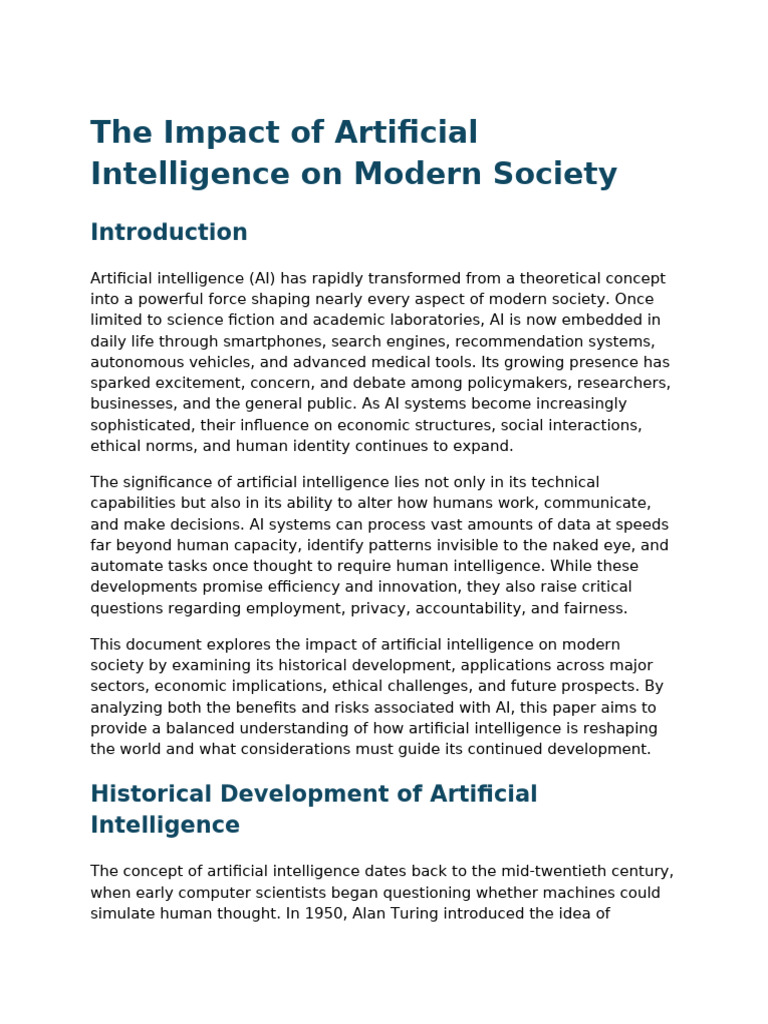 The Impact of Artificial Intelligence on Modern Society

Introduction

Artificial intelligence (AI) has rapidly transformed from a theoretical concept into a powerful force shaping nearly every aspect of modern society. Once limited to science fiction and academic laboratories, AI is now embedded in daily life through smartphones, search engines, recommendation systems, autonomous vehicles, and advanced medical tools. Its growing presence has sparked excitement, concern, and debate among policymakers, researchers, businesses, and the general public. As AI systems become increasingly sophisticated, their influence on economic structures, social interactions, ethical norms, and human identity continues to expand.

The significance of artificial intelligence lies not only in its technical capabilities but also in its ability to alter how humans work, communicate, and make decisions. AI systems can process vast amounts of data at speeds far beyond human capacity, identify patterns invisible to the naked eye, and automate tasks once thought to require human intelligence. While these developments promise efficiency and innovation, they also raise critical questions regarding employment, privacy, accountability, and fairness.

This document explores the impact of artificial intelligence on modern society by examining its historical development, applications across major sectors, economic implications, ethical challenges, and future prospects. By analyzing both the benefits and risks associated with AI, this paper aims to provide a balanced understanding of how artificial intelligence is reshaping the world and what considerations must guide its continued development.

Historical Development of Artificial Intelligence

The concept of artificial intelligence dates back to the mid-twentieth century, when early computer scientists began questioning whether machines could simulate human thought. In 1950, Alan Turing introduced the idea of